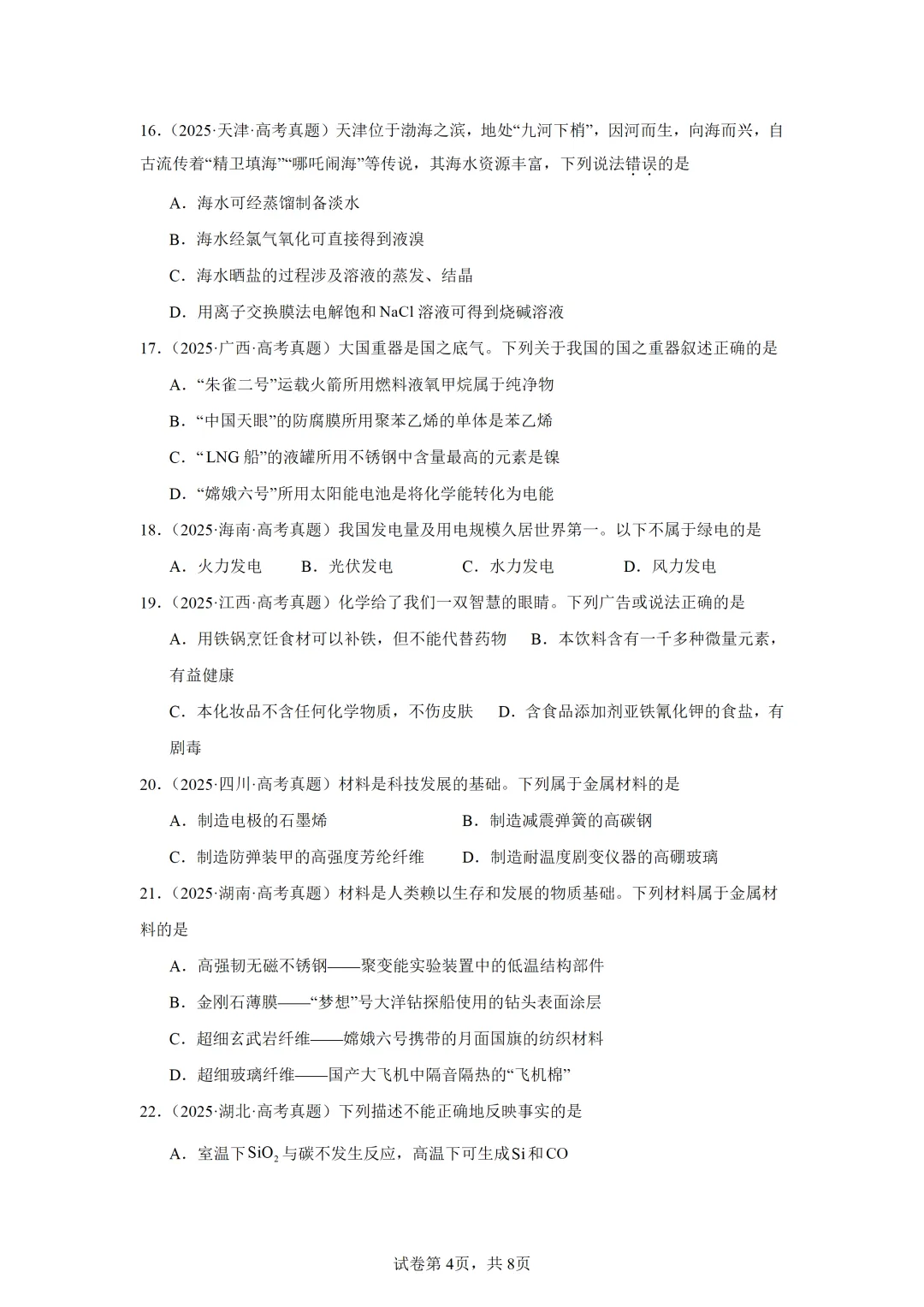 16.（2025·天津·高考真题）天津位于渤海之滨，地处“九河下梢”，因河而生，向海而兴，自古流传着“精卫填海”“哪吒闹海”等传说，其海水资源丰富，下列说法错误的是

A．海水可经蒸馏制备淡水

B．海水经氯气氧化可直接得到液溴

C．海水晒盐的过程涉及溶液的蒸发、结晶

D．用离子交换膜法电解饱和 NaCl 溶液可得到烧碱溶液

17.（2025·广西·高考真题）大国重器是国之底气。下列关于我国的国之重器叙述正确的是

A．“朱雀二号”运载火箭所用燃料液氧甲烷属于纯净物

B．“中国天眼”的防腐膜所用聚苯乙烯的单体是苯乙烯

C．“LNG 船”的液罐所用不锈钢中含量最高的元素是镍

D．“嫦娥六号”所用太阳能电池是将化学能转化为电能

18.（2025·海南·高考真题）我国发电量及用电规模久居世界第一。以下不属于绿电的是

A．火力发电　B．光伏发电　C．水力发电　D．风力发电

19.（2025·江西·高考真题）化学给了我们一双智慧的眼睛。下列广告或说法正确的是

A．用铁锅烹饪食材可以补铁，但不能代替药物　B．本饮料含有一千多种微量元素，有益健康

C．本化妆品不含任何化学物质，不伤皮肤　D．含食品添加剂亚铁氰化钾的食盐，有剧毒

20.（2025·四川·高考真题）材料是科技发展的基础。下列属于金属材料的是

A．制造电极的石墨烯　B．制造减震弹簧的高碳钢

C．制造防弹装甲的高强度芳纶纤维　D．制造耐温度剧变仪器的高硼玻璃

21.（2025·湖南·高考真题）材料是人类赖以生存和发展的物质基础。下列材料属于金属材料的是

A．高强韧无磁不锈钢——聚变能实验装置中的低温结构部件

B．金刚石薄膜——“梦想”号大洋钻探船使用的钻头表面涂层

C．超细玄武岩纤维——嫦娥六号携带的月面国旗的纺织材料

D．超细玻璃纤维——国产大飞机中隔音隔热的“飞机棉”

22.（2025·湖北·高考真题）下列描述不能正确地反映事实的是

A．室温下 $SiO_2$ 与碳不发生反应，高温下可生成 Si 和 CO

试卷第 4页，共 8页